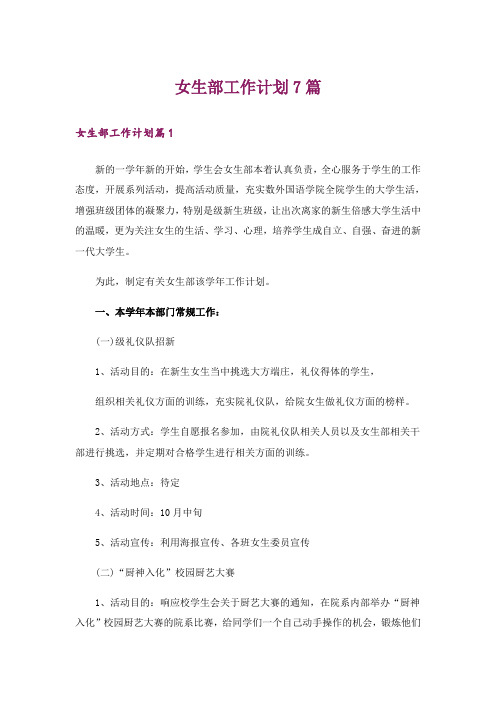 女生部工作计划7篇

女生部工作计划篇1

新的一学年新的开始，学生会女生部本着认真负责，全心服务于学生的工作态度，开展系列活动，提高活动质量，充实数外国语学院全院学生的大学生活，增强班级团体的凝聚力，特别是级新生班级，让出次离家的新生倍感大学生活中的温暖，更为关注女生的生活、学习、心理，培养学生成自立、自强、奋进的新一代大学生。

为此，制定有关女生部该学年工作计划。

一、本学年本部门常规工作：

(一)级礼仪队招新

1、活动目的：在新生女生当中挑选大方端庄，礼仪得体的学生，

组织相关礼仪方面的训练，充实院礼仪队，给院女生做礼仪方面的榜样。

2、活动方式：学生自愿报名参加，由院礼仪队相关人员以及女生部相关干部进行挑选，并定期对合格学生进行相关方面的训练。

3、活动地点：待定

4、活动时间：10月中旬

5、活动宣传：利用海报宣传、各班女生委员宣传

(二)“厨神入化”校园厨艺大赛

1、活动目的：响应校学生会关于厨艺大赛的通知，在院系内部举办“厨神入化”校园厨艺大赛的院系比赛，给同学们一个自己动手操作的机会，锻炼他们